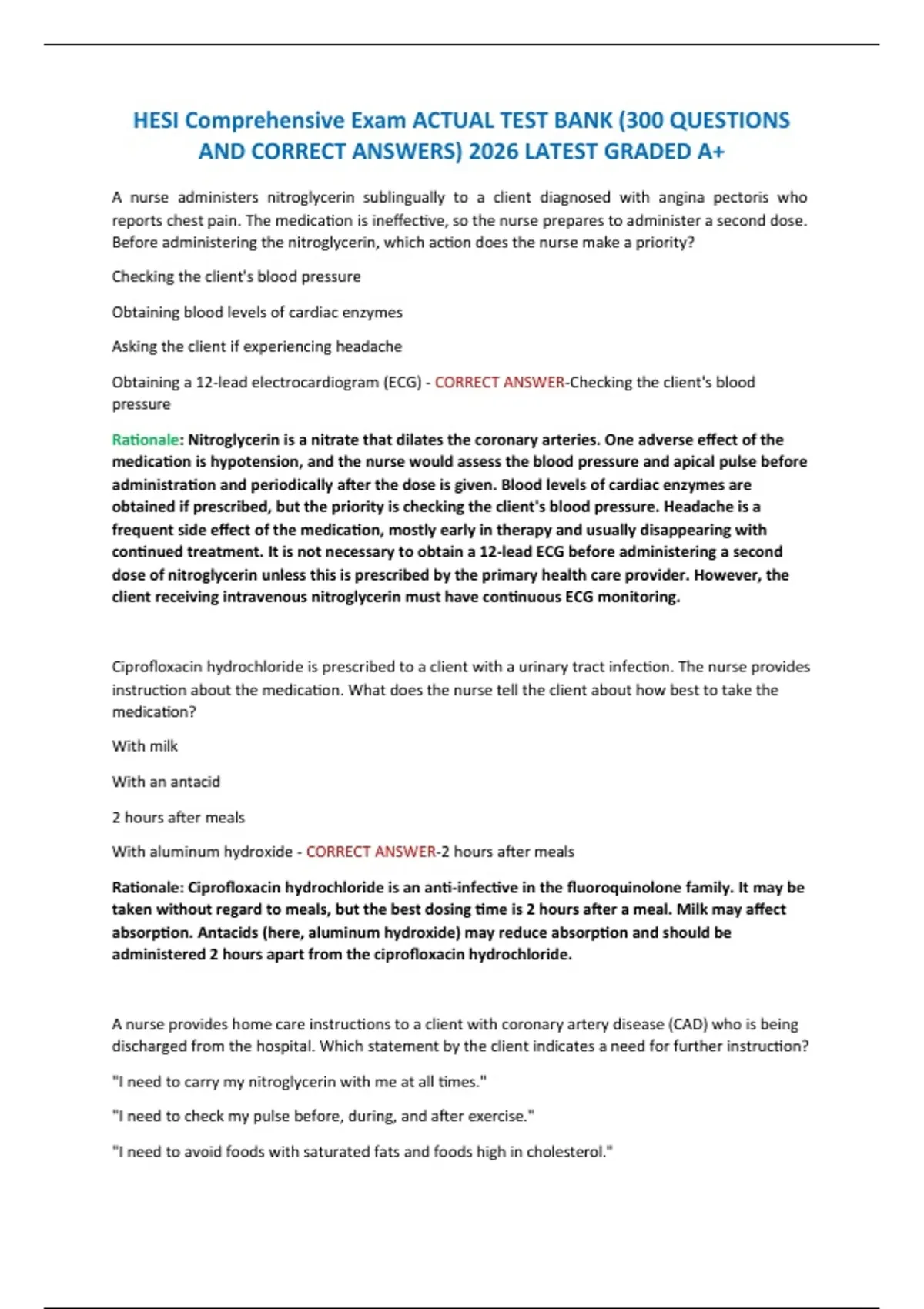 HESI Comprehensive Exam ACTUAL TEST BANK (300 QUESTIONS AND CORRECT ANSWERS) 2026 LATEST GRADED A+

A nurse administers nitroglycerin sublingually to a client diagnosed with angina pectoris who reports chest pain. The medication is ineffective, so the nurse prepares to administer a second dose. Before administering the nitroglycerin, which action does the nurse make a priority?

Checking the client's blood pressure

Obtaining blood levels of cardiac enzymes

Asking the client if experiencing headache

Obtaining a 12-lead electrocardiogram (ECG) - CORRECT ANSWER-Checking the client's blood pressure

Rationale: Nitroglycerin is a nitrate that dilates the coronary arteries. One adverse effect of the medication is hypotension, and the nurse would assess the blood pressure and apical pulse before administration and periodically after the dose is given. Blood levels of cardiac enzymes are obtained if prescribed, but the priority is checking the client's blood pressure. Headache is a frequent side effect of the medication, mostly early in therapy and usually disappearing with continued treatment. It is not necessary to obtain a 12-lead ECG before administering a second dose of nitroglycerin unless this is prescribed by the primary health care provider. However, the client receiving intravenous nitroglycerin must have continuous ECG monitoring.

Ciprofloxacin hydrochloride is prescribed to a client with a urinary tract infection. The nurse provides instruction about the medication. What does the nurse tell the client about how best to take the medication?

With milk

With an antacid

2 hours after meals

With aluminum hydroxide - CORRECT ANSWER-2 hours after meals

Rationale: Ciprofloxacin hydrochloride is an anti-infective in the fluoroquinolone family. It may be taken without regard to meals, but the best dosing time is 2 hours after a meal. Milk may affect absorption. Antacids (here, aluminum hydroxide) may reduce absorption and should be administered 2 hours apart from the ciprofloxacin hydrochloride.

A nurse provides home care instructions to a client with coronary artery disease (CAD) who is being discharged from the hospital. Which statement by the client indicates a need for further instruction?

"I need to carry my nitroglycerin with me at all times."

"I need to check my pulse before, during, and after exercise."

"I need to avoid foods with saturated fats and foods high in cholesterol."